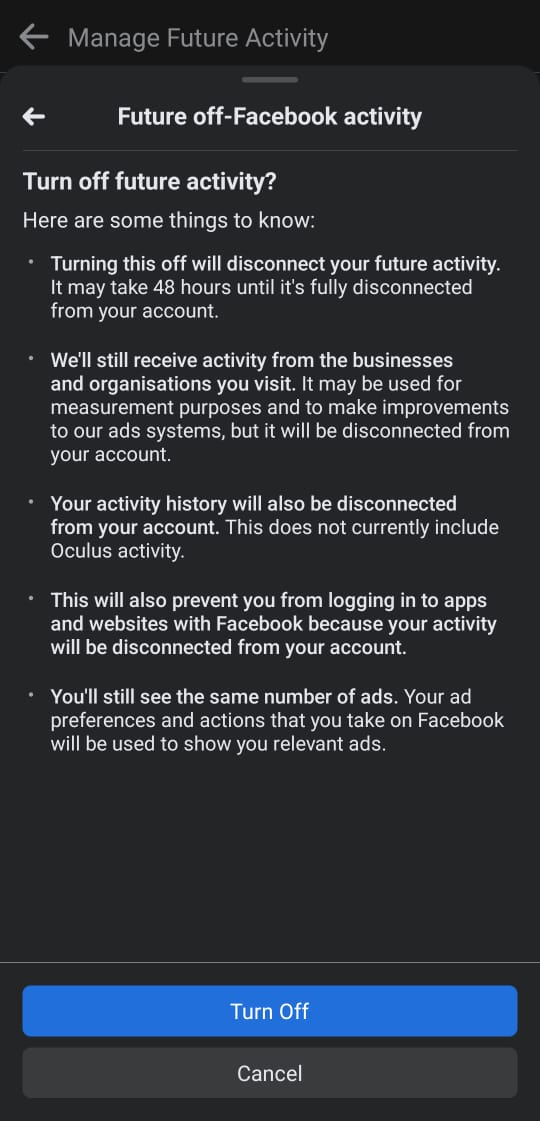 Manage Future Activity

Future off-Facebook activity

Turn off future activity?

Here are some things to know:

• Turning this off will disconnect your future activity. It may take 48 hours until it's fully disconnected from your account.

• We'll still receive activity from the businesses and organisations you visit. It may be used for measurement purposes and to make improvements to our ads systems, but it will be disconnected from your account.

• Your activity history will also be disconnected from your account. This does not currently include Oculus activity.

• This will also prevent you from logging in to apps and websites with Facebook because your activity will be disconnected from your account.

• You'll still see the same number of ads. Your ad preferences and actions that you take on Facebook will be used to show you relevant ads.

Turn Off

Cancel